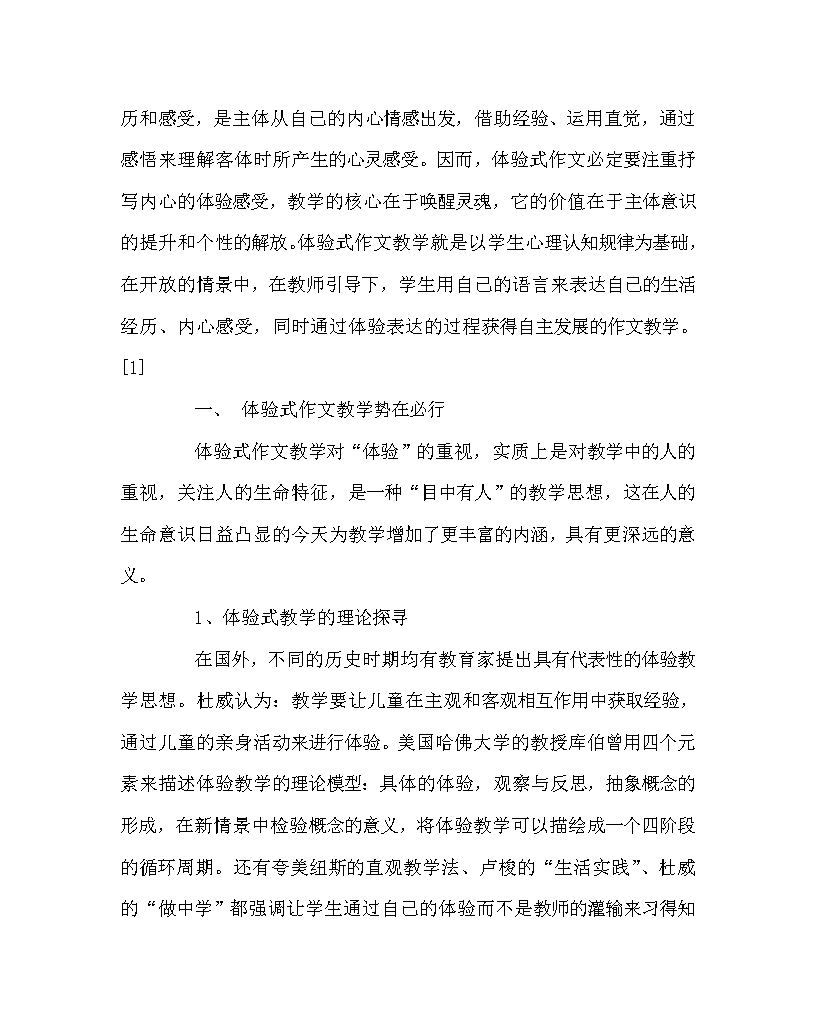 历和感受，是主体从自己的内心情感出发，借助经验、运用直觉，通过感悟来理解客体时所产生的心灵感受。因而，体验式作文必定要注重抒写内心的体验感受，教学的核心在于唤醒灵魂，它的价值在于主体意识的提升和个性的解放。体验式作文教学就是以学生心理认知规律为基础，在开放的情景中，在教师引导下，学生用自己的语言来表达自己的生活经历、内心感受，同时通过体验表达的过程获得自主发展的作文教学。[1]

一、 体验式作文教学势在必行

体验式作文教学对“体验”的重视，实质上是对教学中的人的重视，关注人的生命特征，是一种“目中有人”的教学思想，这在人的生命意识日益凸显的今天为教学增加了更丰富的内涵，具有更深远的意义。

1、体验式教学的理论探寻

在国外，不同的历史时期均有教育家提出具有代表性的体验教学思想。杜威认为：教学要让儿童在主观和客观相互作用中获取经验，通过儿童的亲身活动来进行体验。美国哈佛大学的教授库伯曾用四个元素来描述体验教学的理论模型：具体的体验，观察与反思，抽象概念的形成，在新情景中检验概念的意义，将体验教学可以描绘成一个四阶段的循环周期。还有夸美纽斯的直观教学法、卢梭的“生活实践”、杜威的“做中学”都强调让学生通过自己的体验而不是教师的灌输来习得知